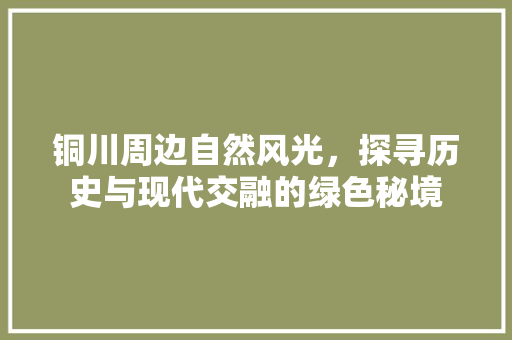 铜川周边自然风光，探寻历史与现代交融的绿色秘境